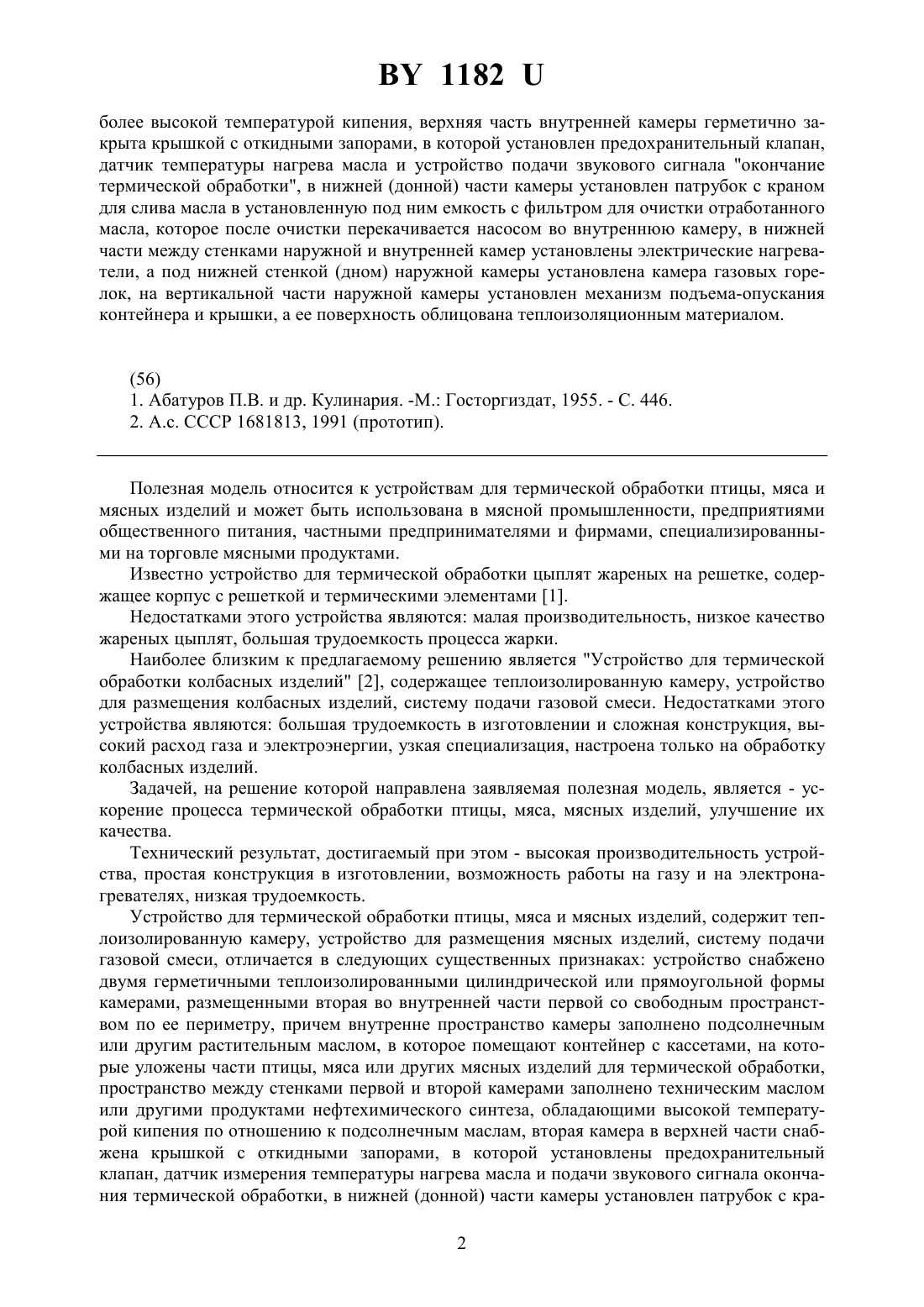 BY 1182 U

более высокой температурой кипения, верхняя часть внутренней камеры герметично закрыта крышкой с откидными запорами, в которой установлен предохранительный клапан, датчик температуры нагрева масла и устройство подачи звукового сигнала "окончание термической обработки", в нижней (донной) части камеры установлен патрубок с краном для слива масла в установленную под ним емкость с фильтром для очистки отработанного масла, которое после очистки перекачивается насосом во внутреннюю камеру, в нижней части между стенками наружной и внутренней камер установлены электрические нагреватели, а под нижней стенкой (дном) наружной камеры установлена камера газовых горелок, на вертикальной части наружной камеры установлен механизм подъема-опускания контейнера и крышки, а ее поверхность облицована теплоизоляционным материалом.

(56)
1. Абатуров П.В. и др. Кулинария. -М.: Госторгиздат, 1955. - С. 446.
2. А.с. СССР 1681813, 1991 (прототип).

Полезная модель относится к устройствам для термической обработки птицы, мяса и мясных изделий и может быть использована в мясной промышленности, предприятиями общественного питания, частными предпринимателями и фирмами, специализированными на торговле мясными продуктами.

Известно устройство для термической обработки цыплят жареных на решетке, содержащее корпус с решеткой и термическими элементами [1].

Недостатками этого устройства являются: малая производительность, низкое качество жареных цыплят, большая трудоемкость процесса жарки.

Наиболее близким к предлагаемому решению является "Устройство для термической обработки колбасных изделий" [2], содержащее теплоизолированную камеру, устройство для размещения колбасных изделий, систему подачи газовой смеси. Недостатками этого устройства являются: большая трудоемкость в изготовлении и сложная конструкция, высокий расход газа и электроэнергии, узкая специализация, настроена только на обработку колбасных изделий.

Задачей, на решение которой направлена заявляемая полезная модель, является - ускорение процесса термической обработки птицы, мяса, мясных изделий, улучшение их качества.

Технический результат, достигаемый при этом - высокая производительность устройства, простая конструкция в изготовлении, возможность работы на газу и на электронагревателях, низкая трудоемкость.

Устройство для термической обработки птицы, мяса и мясных изделий, содержит теплоизолированную камеру, устройство для размещения мясных изделий, систему подачи газовой смеси, отличается в следующих существенных признаках: устройство снабжено двумя герметичными теплоизолированными цилиндрической или прямоугольной формы камерами, размещенными вторая во внутренней части первой со свободным пространством по ее периметру, причем внутренне пространство камеры заполнено подсолнечным или другим растительным маслом, в которое помещают контейнер с кассетами, на которые уложены части птицы, мяса или других мясных изделий для термической обработки, пространство между стенками первой и второй камерами заполнено техническим маслом или другими продуктами нефтехимического синтеза, обладающими высокой температурой кипения по отношению к подсолнечным маслам, вторая камера в верхней части снабжена крышкой с откидными запорами, в которой установлены предохранительный клапан, датчик измерения температуры нагрева масла и подачи звукового сигнала окончания термической обработки, в нижней (донной) части камеры установлен патрубок с кра-

2